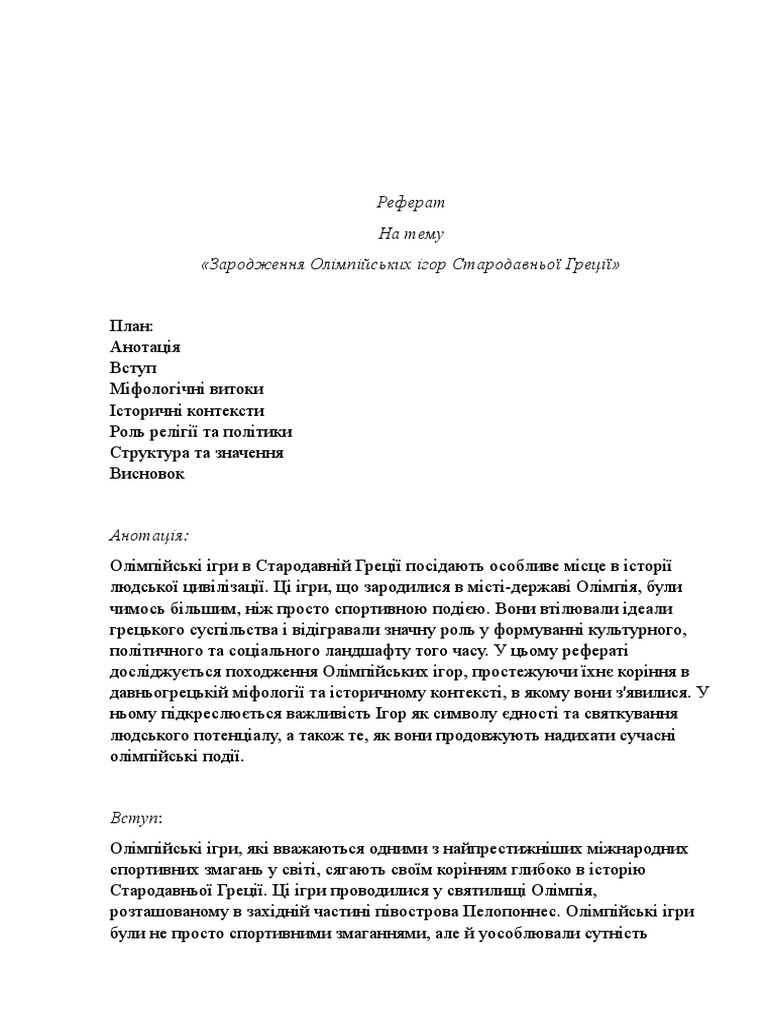 Реферат

На тему

«Зародження Олімпійських ігор Стародавньої Греції»

План:
Анотація
Вступ
Міфологічні витоки
Історичні контексти
Роль релігії та політики
Структура та значення
Висновок

Анотація:

Олімпійські ігри в Стародавній Греції посідають особливе місце в історії людської цивілізації. Ці ігри, що зародилися в місті-державі Олімпія, були чимось більшим, ніж просто спортивною подією. Вони втілювали ідеали грецького суспільства і відігравали значну роль у формуванні культурного, політичного та соціального ландшафту того часу. У цьому рефераті досліджується походження Олімпійських ігор, простежуючи їхнє коріння в давньогрецькій міфології та історичному контексті, в якому вони з'явилися. У ньому підкреслюється важливість Ігор як символу єдності та святкування людського потенціалу, а також те, як вони продовжують надихати сучасні олімпійські події.

Вступ:

Олімпійські ігри, які вважаються одними з найпрестижніших міжнародних спортивних змагань у світі, сягають своїм корінням глибоко в історію Стародавньої Греції. Ці ігри проводилися у святилищі Олімпія, розташованому в західній частині півострова Пелопоннес. Олімпійські ігри були не просто спортивними змаганнями, але й уособлювали сутність